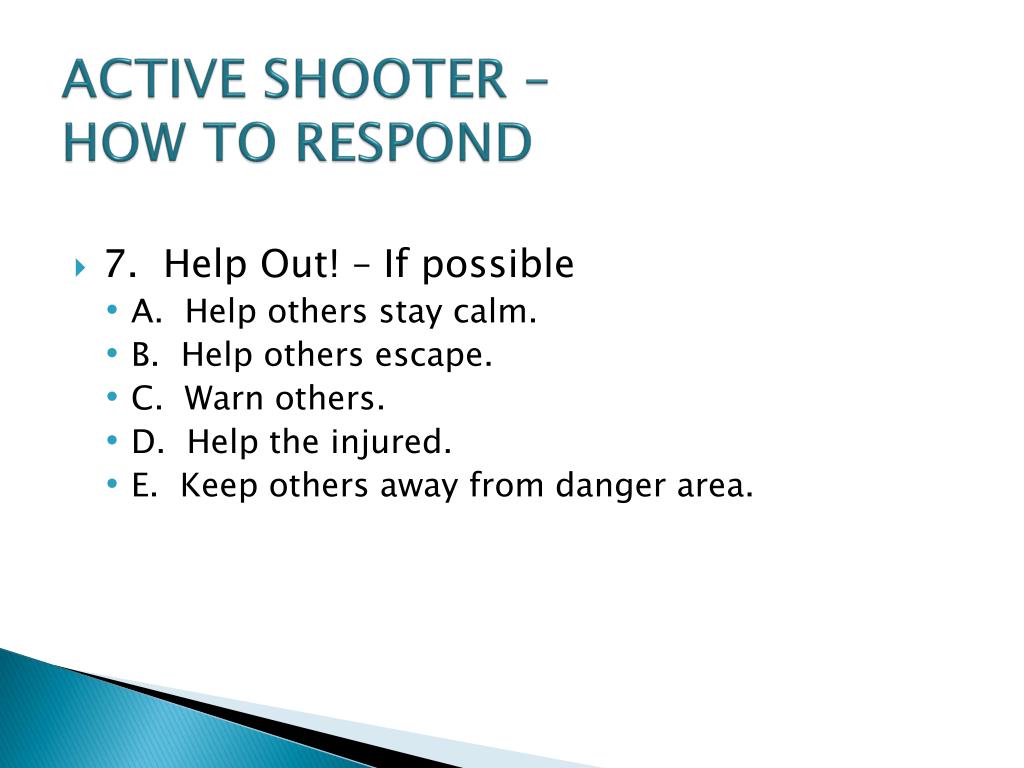 ACTIVE SHOOTER –
HOW TO RESPOND

7. Help Out! – If possible
A. Help others stay calm.
B. Help others escape.
C. Warn others.
D. Help the injured.
E. Keep others away from danger area.